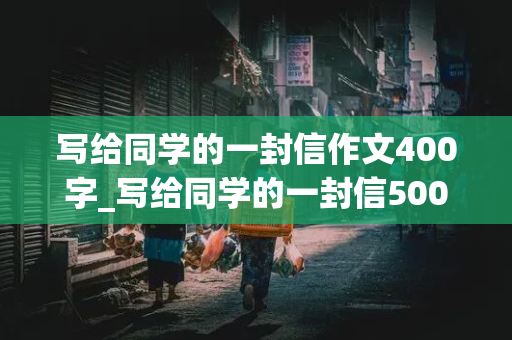 写给同学的一封信作文400字_写给同学的一封信500